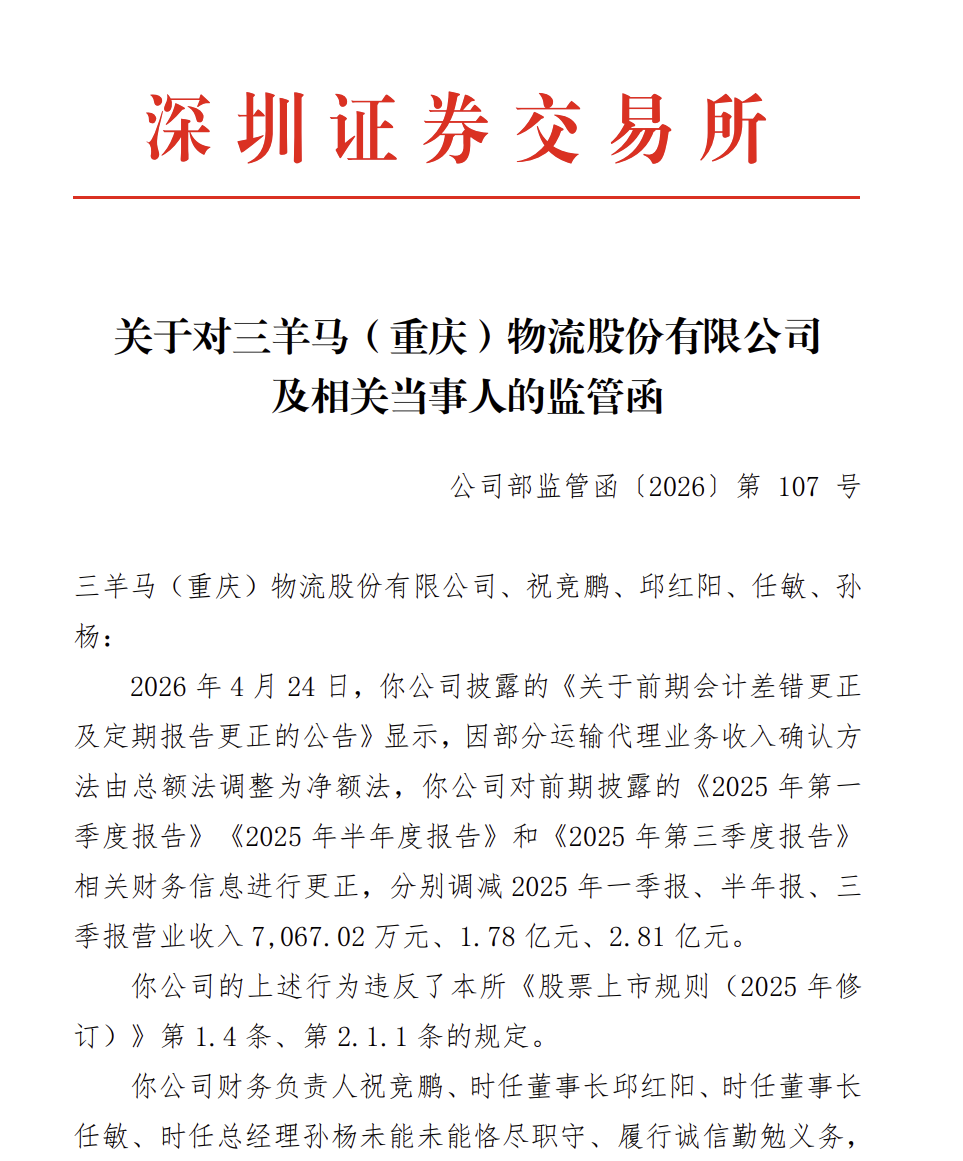 深圳证券交易所

关于对三羊马（重庆）物流股份有限公司及相关当事人的监管函

公司部监管函〔2026〕第 107 号

三羊马（重庆）物流股份有限公司、祝竞鹏、邱红阳、任敏、孙杨：

2026 年 4 月 24 日，你公司披露的《关于前期会计差错更正及定期报告更正的公告》显示，因部分运输代理业务收入确认方法由总额法调整为净额法，你公司对前期披露的《2025 年第一季度报告》《2025 年半年度报告》和《2025 年第三季度报告》相关财务信息进行更正，分别调减 2025 年一季报、半年报、三季报营业收入 7,067.02 万元、1.78 亿元、2.81 亿元。

你公司的上述行为违反了本所《股票上市规则（2025 年修订）》第 1.4 条、第 2.1.1 条的规定。

你公司财务负责人祝竞鹏、时任董事长邱红阳、时任董事长任敏、时任总经理孙杨未能未能恪尽职守、履行诚信勤勉义务，